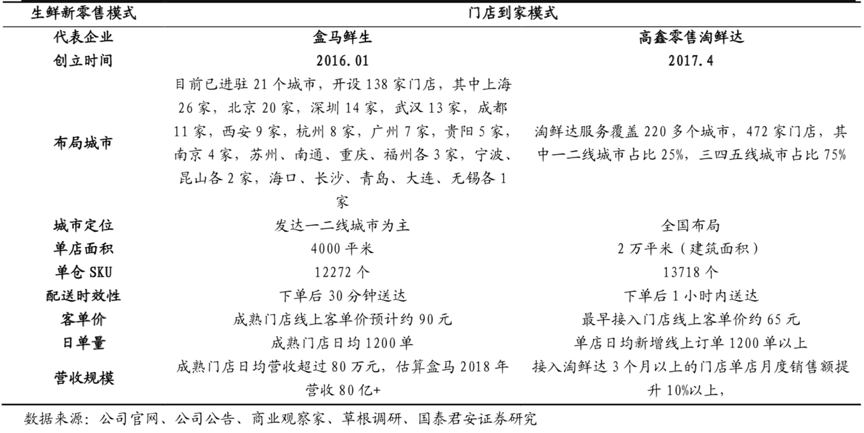 | 生鲜新零售模式 | 门店到家模式 | |
|---|---|---|
| 代表企业 | 盒马鲜生 | 高鑫零售淘鲜达 |
| 创立时间 | 2016.01 | 2017.4 |
| 布局城市 | 目前已进驻 21 个城市，开设 138 家门店，其中上海 26 家，北京 20 家，深圳 14 家，武汉 13 家，成都 11 家，西安 9 家，杭州 8 家，广州 7 家，贵阳 5 家，南京 4 家，苏州、南通、重庆、福州各 3 家，宁波、昆山各 2 家，海口、长沙、青岛、大连、无锡各 1 家 | 淘鲜达服务覆盖 220 多个城市，472 家门店，其中一二线城市占比 25%，三四五线城市占比 75% |
| 城市定位 | 发达一二线城市为主 | 全国布局 |
| 单店面积 | 4000 平米 | 2 万平米（建筑面积） |
| 单仓 SKU | 12272 个 | 13718 个 |
| 配送时效性 | 下单后 30 分钟送达 | 下单后 1 小时内送达 |
| 客单价 | 成熟门店线上客单价预计约 90 元 | 最早接入门店线上客单价约 65 元 |
| 日单量 | 成熟门店日均 1200 单 | 单店日均新增线上订单 1200 单以上 |
| 营收规模 | 成熟门店日均营收超过 80 万元，估算盒马 2018 年营收 80 亿+ | 接入淘鲜达 3 个月以上的门店单店月度销售额提升 10%以上， |

数据来源：公司官网、公司公告、商业观察家、草根调研、国泰君安证券研究